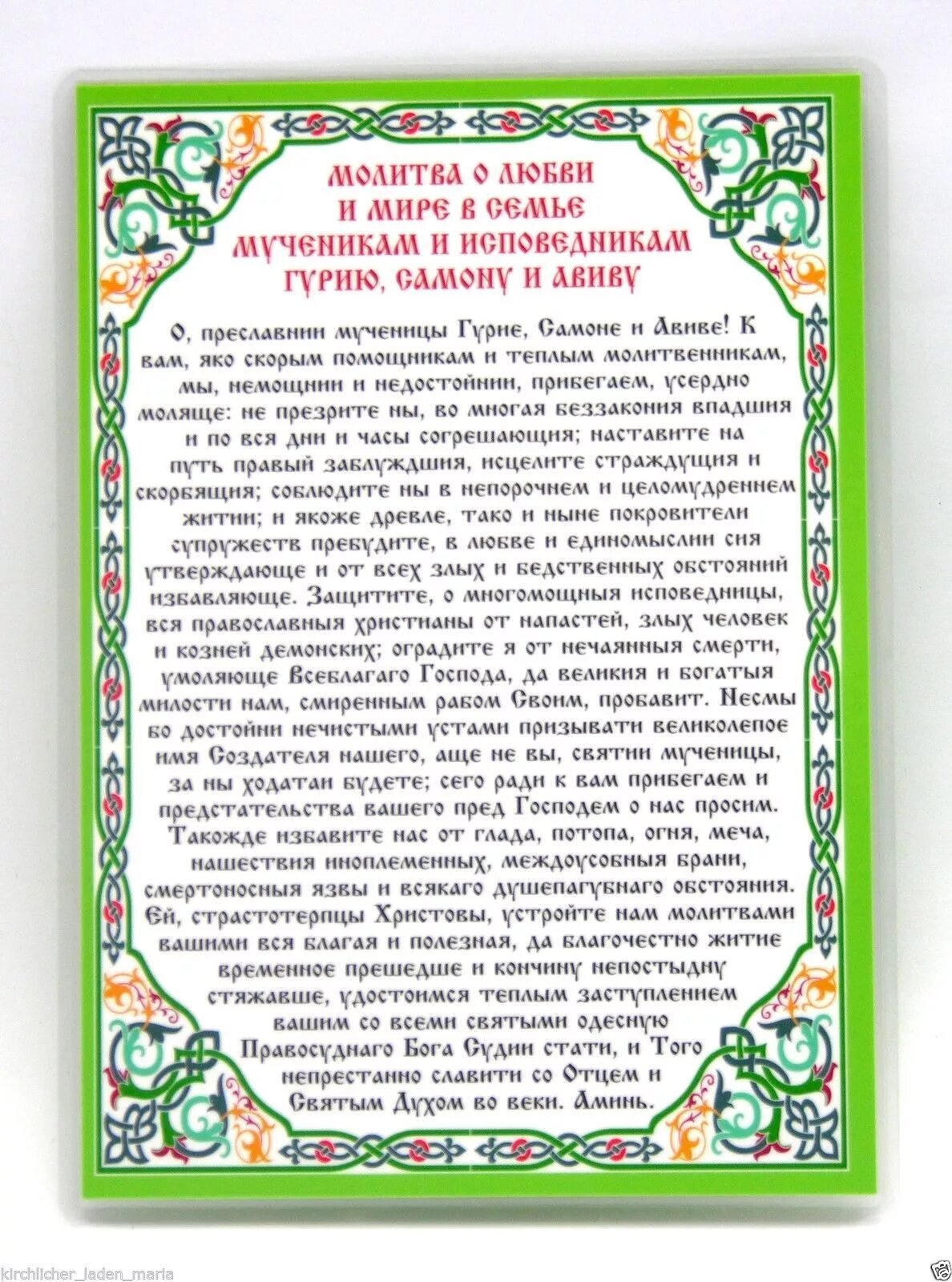 МОЛИТВА О ЛЮБВИ И МИРЕ В СЕМЬЕ МУЧЕНИКАМ И ИСПОВЕДНИКАМ ГУРИЮ, САМОНУ И АВИВУ

О, преславнии мученицы Гурие, Самоне и Авиве! К вам, яко скорым помощникам и теплым молитвенникам, мы, немощнии и недостойнии, прибегаем, усердно моляще: не презрите ны, во многая беззакония впадшия и по вся дни и часы согрешающия; наставите на путь правый заблуждшия, исцелите страждущия и скорбящия; соблюдите ны в непорочнем и целомудреннем житии; и якоже древле, тако и ныне покровители супружеств пребудите, в любве и единомыслии сия утверждающе и от всех злых и бедственных обстояний избавляюще. Защитите, о многомощныя исповедницы, вся православныя христианы от напастей, злых человек и козней демонских; оградите я от нечаянныя смерти, умоляюще Всеблагаго Господа, да великия и богатыя милости нам, смиренным рабом Своим, пробавит. Несмы бо достойни нечистыми устами призывати великолепое имя Создателя нашего, аще не вы, святии мученицы, за ны ходатаи будете; сего ради к вам прибегаем и предстательства вашего пред Господем о нас просим. Такожде избавите нас от глада, потопа, огня, меча, нашествия иноплеменных, междоусобныя брани, смертоносныя язвы и всякаго душепагубнаго обстояния. Ей, страстотерпцы Христовы, устройте нам молитвами вашими вся благая и полезная, да благочестно житие временное прешедше и кончину непостыдну стяжавше, удостоимся теплым заступлением вашим со всеми святыми одесную Правосуднаго Бога Судии стати, и Того непрестанно славити со Отцем и Святым Духом во веки. Аминь.

kirchlicher_laden_maria